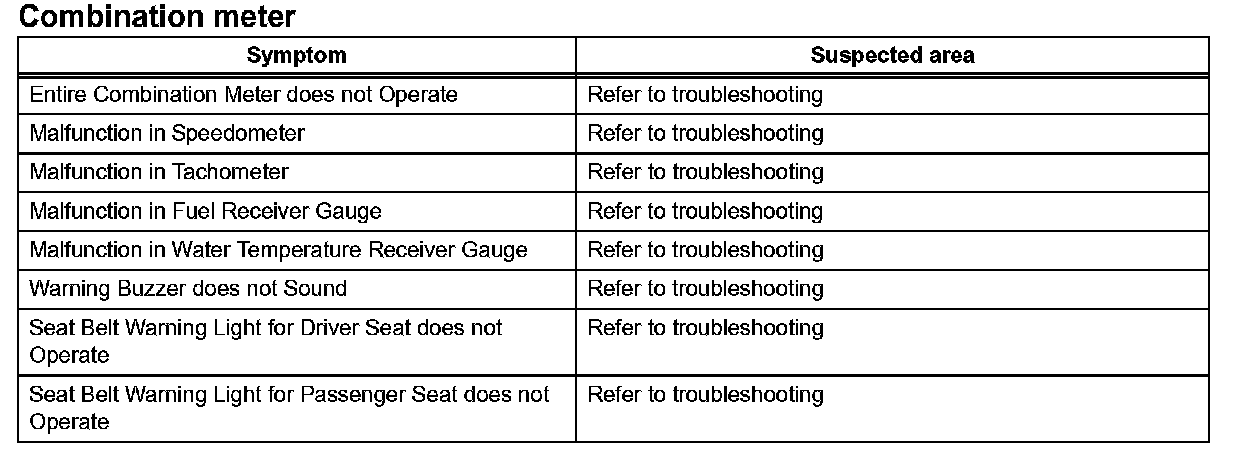 Combination meter

| Symptom | Suspected area |
|---|---|
| Entire Combination Meter does not Operate | Refer to troubleshooting |
| Malfunction in Speedometer | Refer to troubleshooting |
| Malfunction in Tachometer | Refer to troubleshooting |
| Malfunction in Fuel Receiver Gauge | Refer to troubleshooting |
| Malfunction in Water Temperature Receiver Gauge | Refer to troubleshooting |
| Warning Buzzer does not Sound | Refer to troubleshooting |
| Seat Belt Warning Light for Driver Seat does not Operate | Refer to troubleshooting |
| Seat Belt Warning Light for Passenger Seat does not Operate | Refer to troubleshooting |